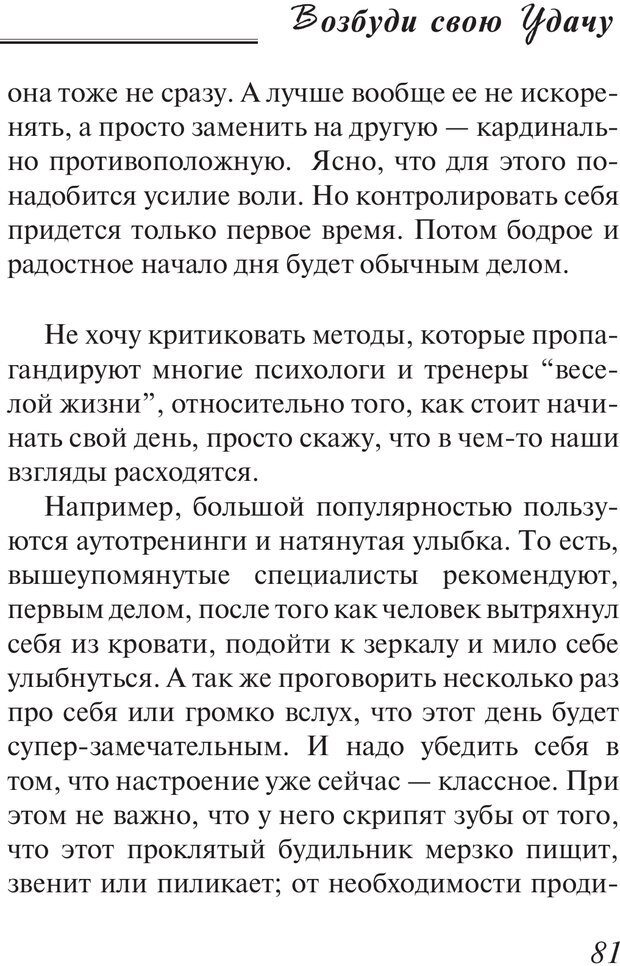 Возбуди свою Удачу

она тоже не сразу. А лучше вообще ее не искоренять, а просто заменить на другую — кардинально противоположную. Ясно, что для этого понадобится усилие воли. Но контролировать себя придется только первое время. Потом бодрое и радостное начало дня будет обычным делом.

Не хочу критиковать методы, которые пропагандируют многие психологи и тренеры “веселой жизни”, относительно того, как стоит начинать свой день, просто скажу, что в чем-то наши взгляды расходятся.

Например, большой популярностью пользуются аутотренинги и натянутая улыбка. То есть, вышеупомянутые специалисты рекомендуют, первым делом, после того как человек вытряхнул себя из кровати, подойти к зеркалу и мило себе улыбнуться. А так же проговорить несколько раз про себя или громко вслух, что этот день будет супер-замечательным. И надо убедить себя в том, что настроение уже сейчас — классное. При этом не важно, что у него скрипят зубы от того, что этот проклятый будильник мерзко пищит, звенит или пиликает; от необходимости проди-

81